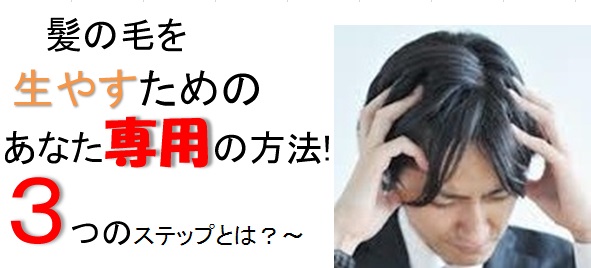 髪の毛を
生やすための
あなた専用の方法!
3つのステップとは？～